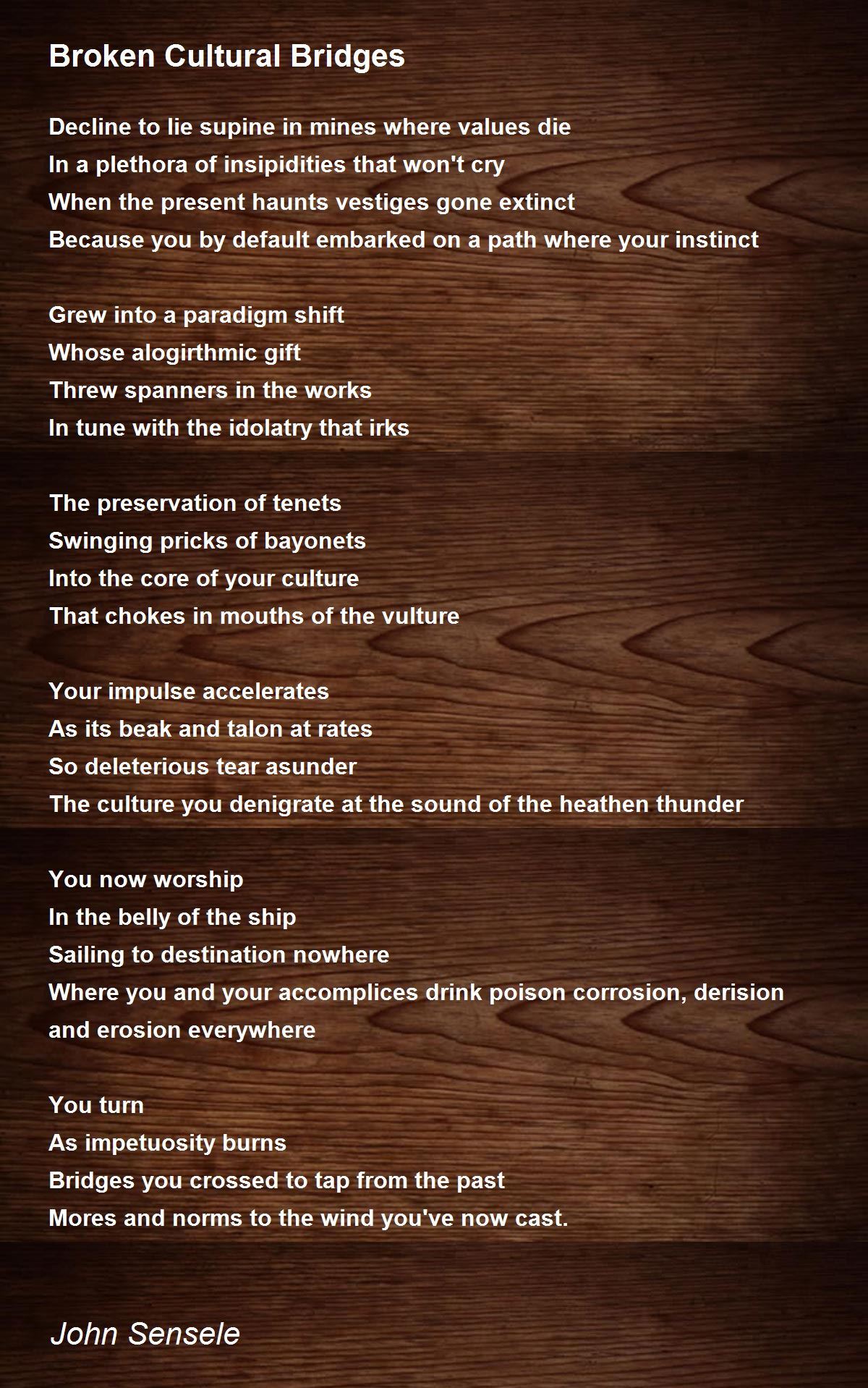 Broken Cultural Bridges

Decline to lie supine in mines where values die
In a plethora of insipidities that won't cry
When the present haunts vestiges gone extinct
Because you by default embarked on a path where your instinct

Grew into a paradigm shift
Whose alogirthmic gift
Threw spanners in the works
In tune with the idolatry that irks

The preservation of tenets
Swinging pricks of bayonets
Into the core of your culture
That chokes in mouths of the vulture

Your impulse accelerates
As its beak and talon at rates
So deleterious tear asunder
The culture you denigrate at the sound of the heathen thunder

You now worship
In the belly of the ship
Sailing to destination nowhere
Where you and your accomplices drink poison corrosion, derision and erosion everywhere

You turn
As impetuosity burns
Bridges you crossed to tap from the past
Mores and norms to the wind you've now cast.

John Sensele